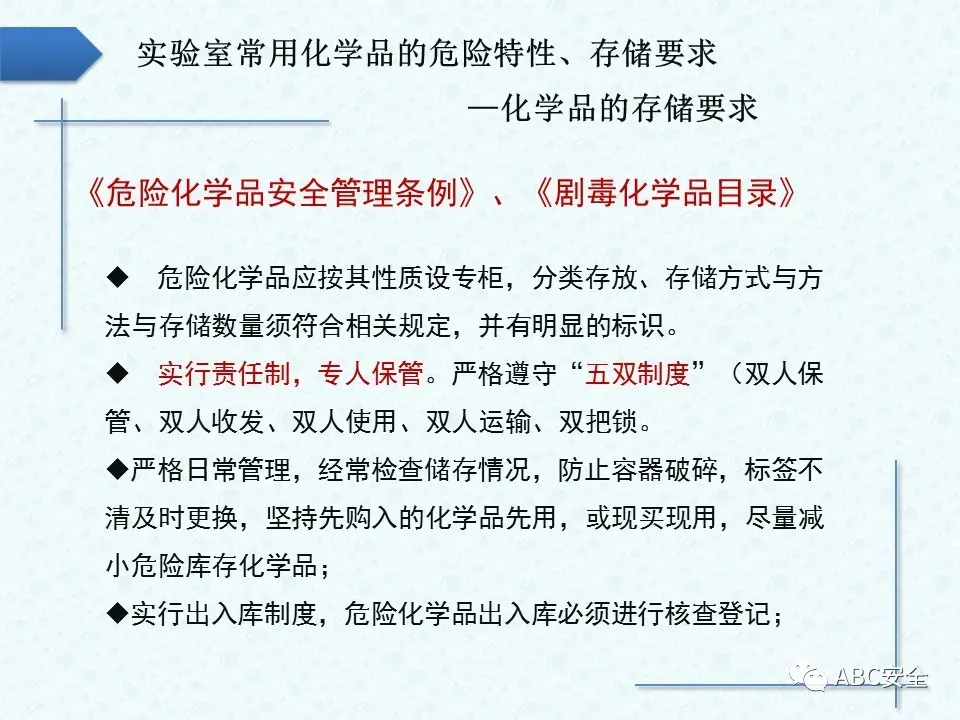 实验室常用化学品的危险特性、存储要求

—化学品的存储要求

《危险化学品安全管理条例》、《剧毒化学品目录》

◆ 危险化学品应按其性质设专柜，分类存放、存储方式与方法与存储数量须符合相关规定，并有明显的标识。

◆ 实行责任制，专人保管。严格遵守“五双制度”（双人保管、双人收发、双人使用、双人运输、双把锁。

◆严格日常管理，经常检查储存情况，防止容器破碎，标签不清及时更换，坚持先购入的化学品先用，或现买现用，尽量减小危险库存化学品；

◆实行出入库制度，危险化学品出入库必须进行核查登记；

ABC安全